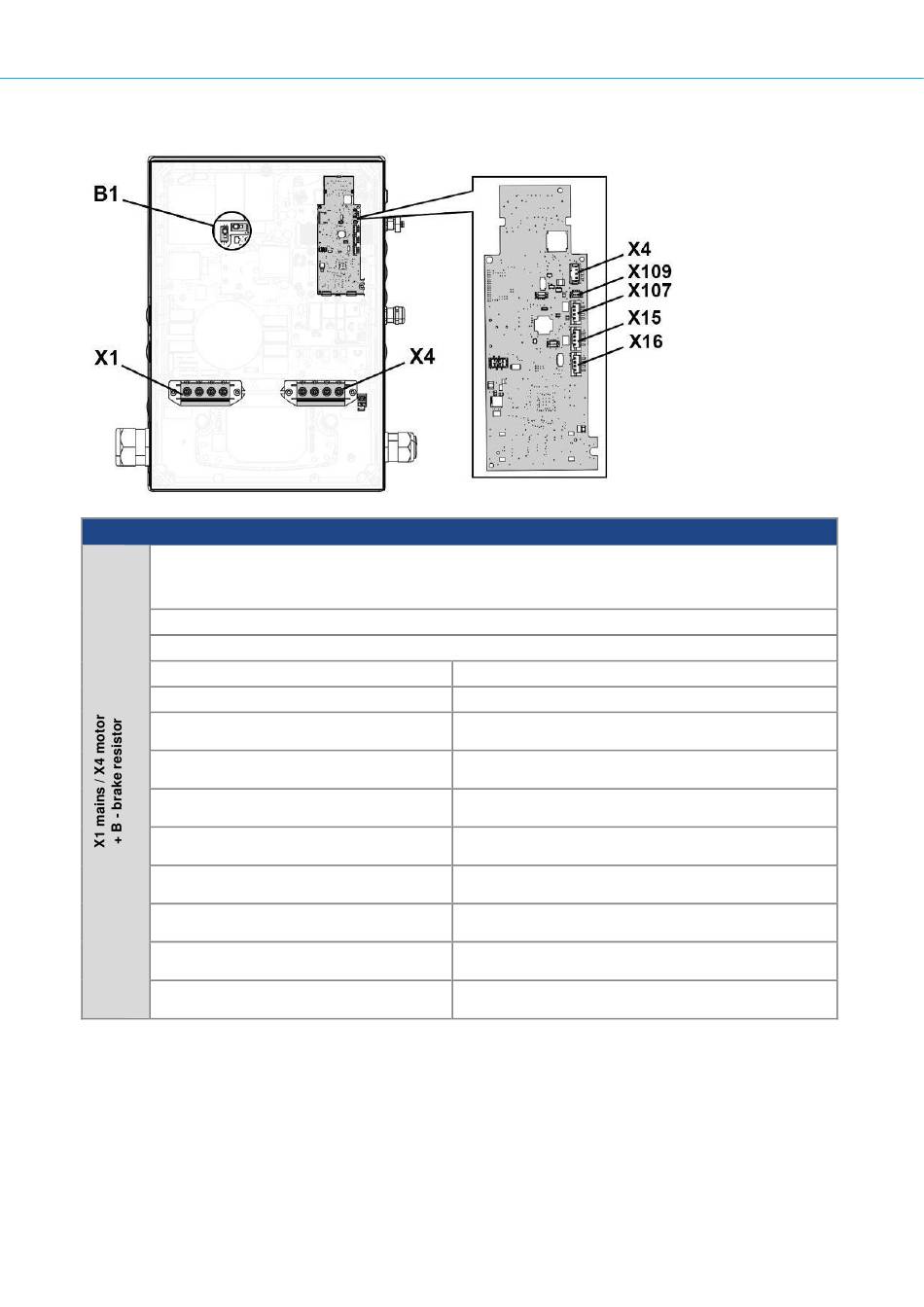 B1

X1

X4

X4

X109

X107

X15

X16

X1 mains / X4 motor + B - brake resistor